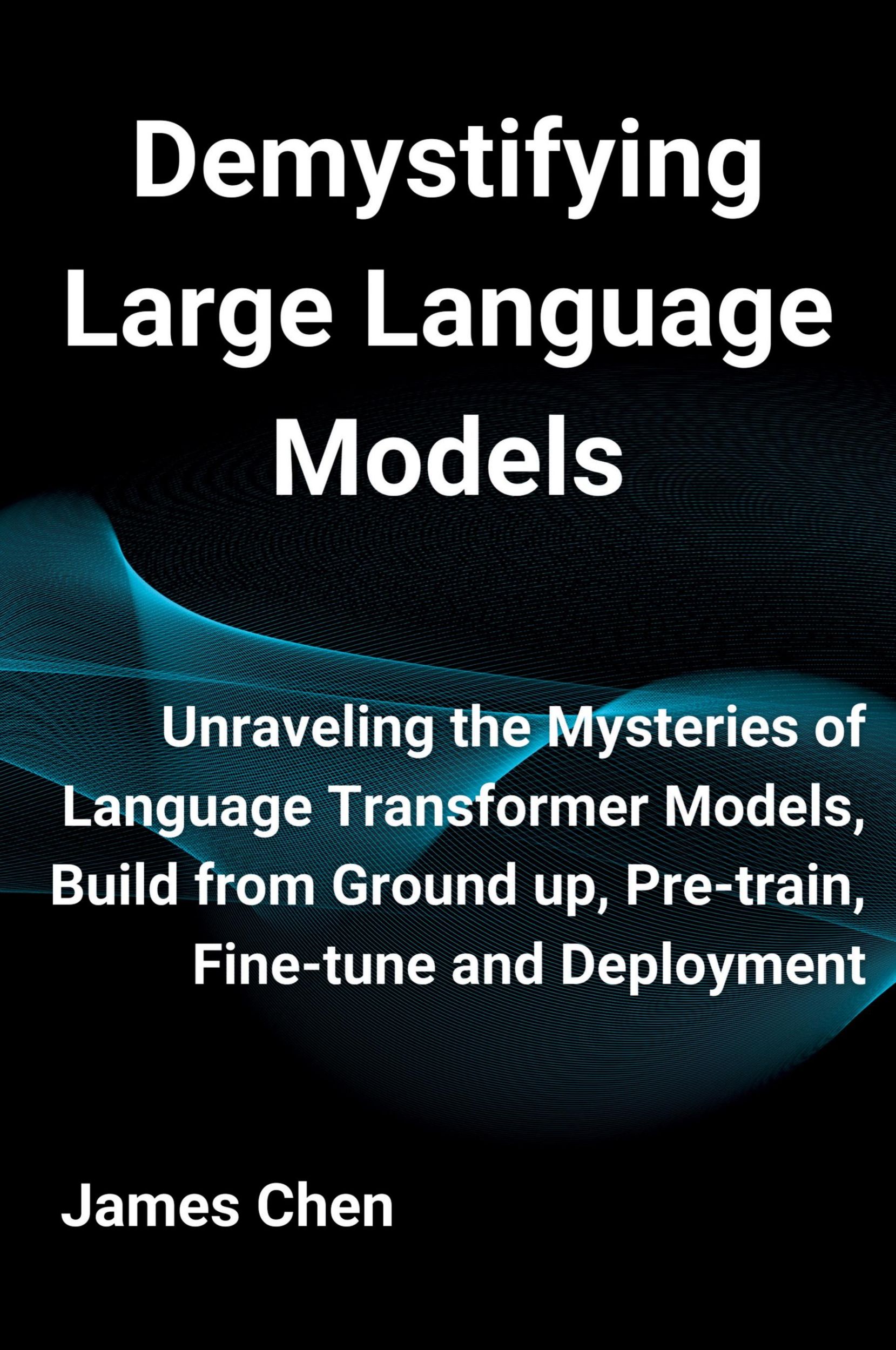 Demystifying Large Language Models

Unraveling the Mysteries of Language Transformer Models, Build from Ground up, Pre-train, Fine-tune and Deployment

James Chen